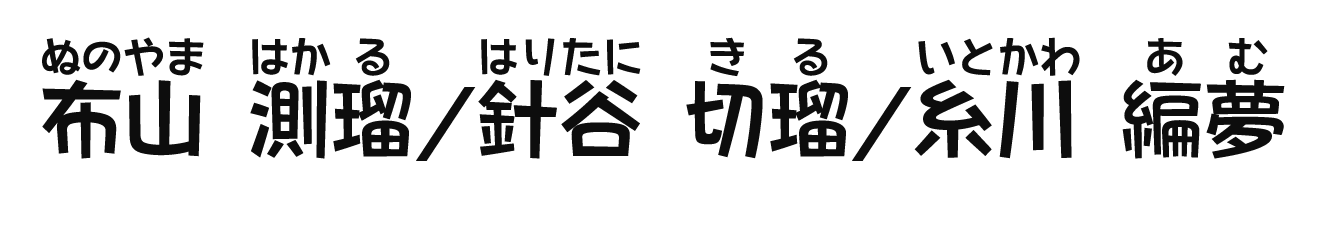 ぬのやま　はかる　はりたに　きる　いとかわ　あむ
布山 測瑠／針谷 切瑠／糸川 編夢